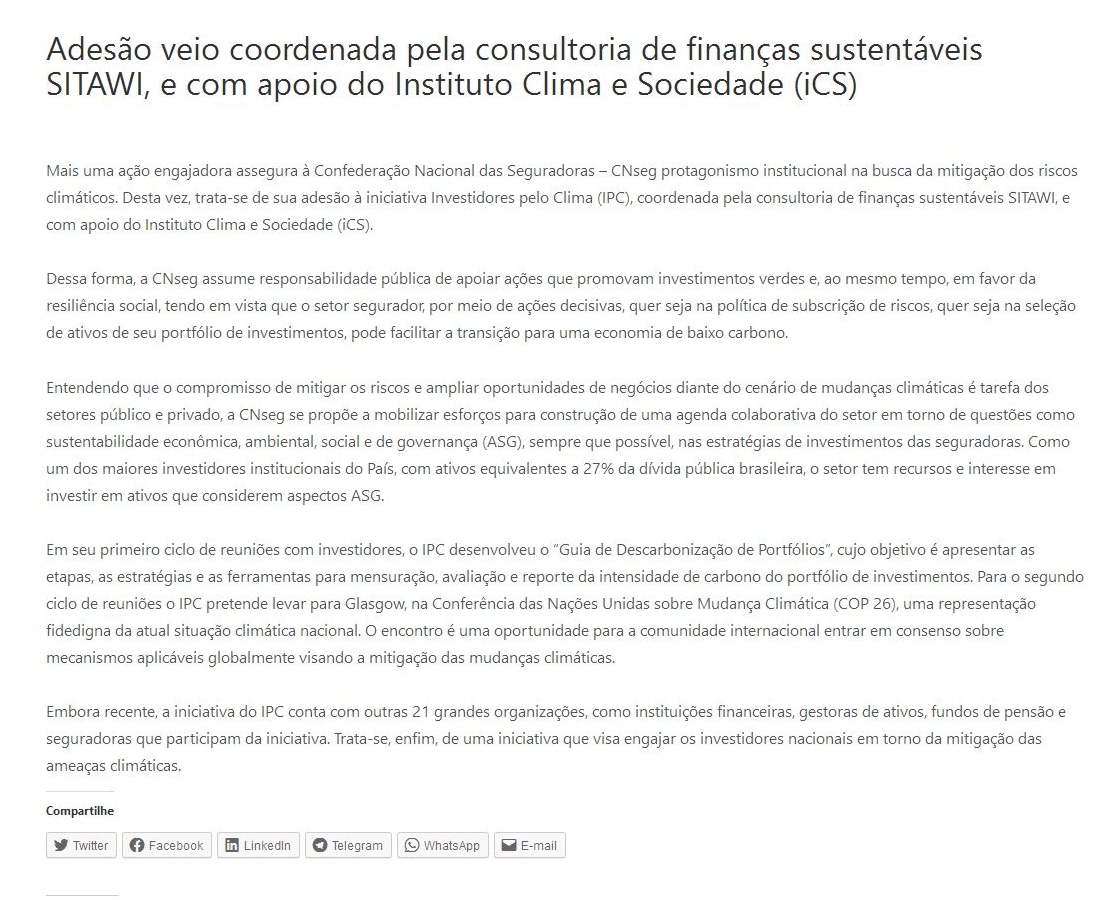 Adesão veio coordenada pela consultoria de finanças sustentáveis SITAWI, e com apoio do Instituto Clima e Sociedade (iCS)

Mais uma ação engajadora assegura à Confederação Nacional das Seguradoras – CNseg protagonismo institucional na busca da mitigação dos riscos climáticos. Desta vez, trata-se de sua adesão à iniciativa Investidores pelo Clima (IPC), coordenada pela consultoria de finanças sustentáveis SITAWI, e com apoio do Instituto Clima e Sociedade (iCS).

Dessa forma, a CNseg assume responsabilidade pública de apoiar ações que promovam investimentos verdes e, ao mesmo tempo, em favor da resiliência social, tendo em vista que o setor segurador, por meio de ações decisivas, quer seja na política de subscrição de riscos, quer seja na seleção de ativos de seu portfólio de investimentos, pode facilitar a transição para uma economia de baixo carbono.

Entendendo que o compromisso de mitigar os riscos e ampliar oportunidades de negócios diante do cenário de mudanças climáticas é tarefa dos setores público e privado, a CNseg se propõe a mobilizar esforços para construção de uma agenda colaborativa do setor em torno de questões como sustentabilidade econômica, ambiental, social e de governança (ASG), sempre que possível, nas estratégias de investimentos das seguradoras. Como um dos maiores investidores institucionais do País, com ativos equivalentes a 27% da dívida pública brasileira, o setor tem recursos e interesse em investir em ativos que considerem aspectos ASG.

Em seu primeiro ciclo de reuniões com investidores, o IPC desenvolveu o "Guia de Descarbonização de Portfólios", cujo objetivo é apresentar as etapas, as estratégias e as ferramentas para mensuração, avaliação e reporte da intensidade de carbono do portfólio de investimentos. Para o segundo ciclo de reuniões o IPC pretende levar para Glasgow, na Conferência das Nações Unidas sobre Mudança Climática (COP 26), uma representação fidedigna da atual situação climática nacional. O encontro é uma oportunidade para a comunidade internacional entrar em consenso sobre mecanismos aplicáveis globalmente visando a mitigação das mudanças climáticas.

Embora recente, a iniciativa do IPC conta com outras 21 grandes organizações, como instituições financeiras, gestoras de ativos, fundos de pensão e seguradoras que participam da iniciativa. Trata-se, enfim, de uma iniciativa que visa engajar os investidores nacionais em torno da mitigação das ameaças climáticas.

Compartilhe

Twitter Facebook LinkedIn Telegram WhatsApp E-mail